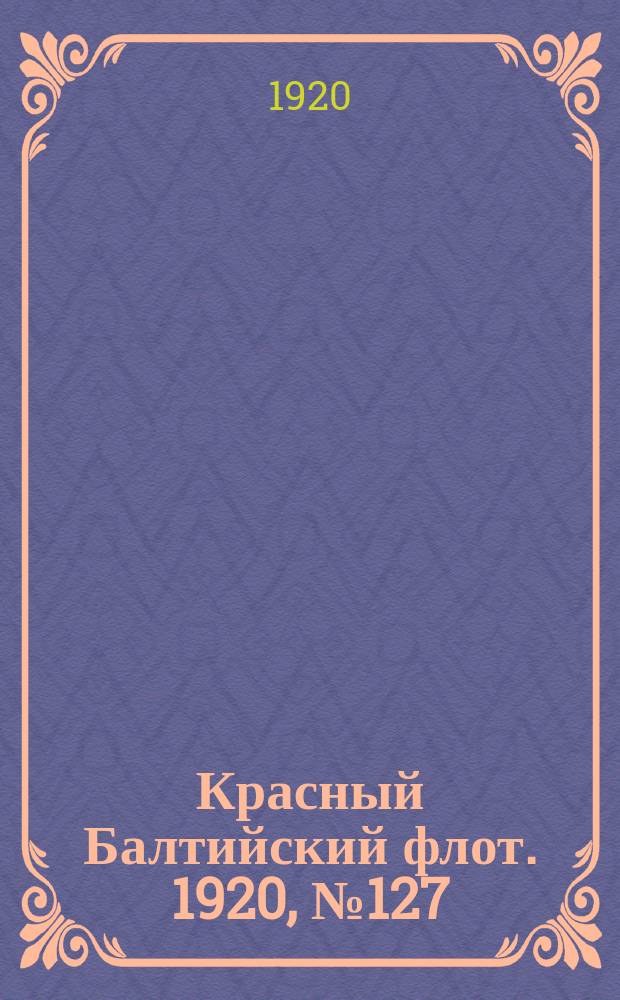 1920

Красный Балтийский флот. 1920, №127